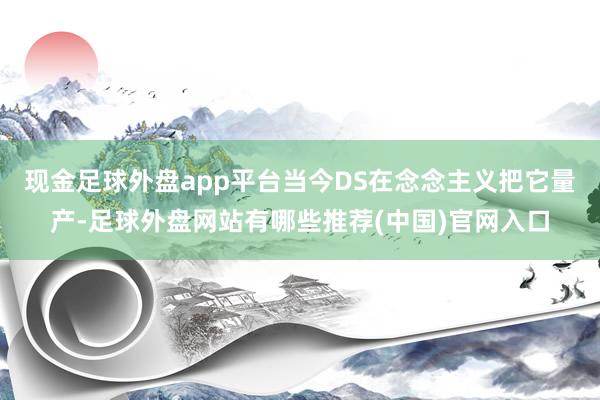 现金足球外盘app平台当今DS在念念主义把它量产-足球外盘网站有哪些推荐(中国)官网入口